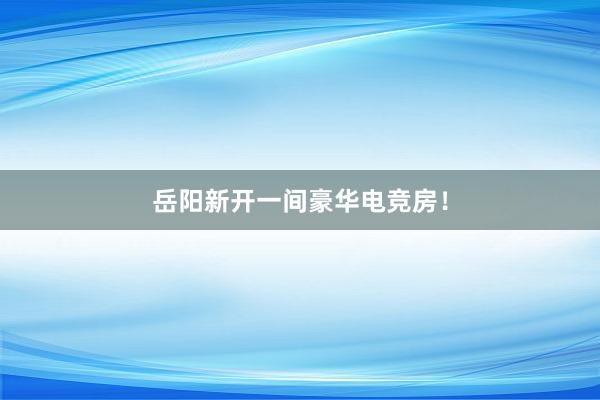 岳阳新开一间豪华电竞房！